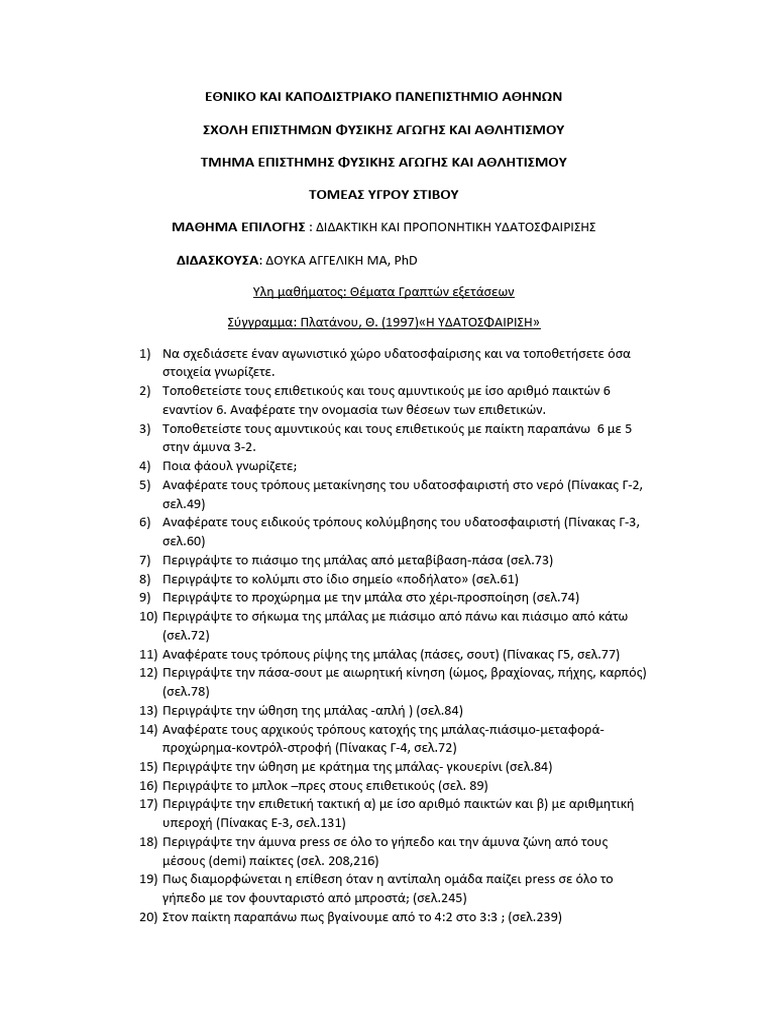 ΕΘΝΙΚΟ ΚΑΙ ΚΑΠΟΔΙΣΤΡΙΑΚΟ ΠΑΝΕΠΙΣΤΗΜΙΟ ΑΘΗΝΩΝ

ΣΧΟΛΗ ΕΠΙΣΤΗΜΩΝ ΦΥΣΙΚΗΣ ΑΓΩΓΗΣ ΚΑΙ ΑΘΛΗΤΙΣΜΟΥ

ΤΜΗΜΑ ΕΠΙΣΤΗΜΗΣ ΦΥΣΙΚΗΣ ΑΓΩΓΗΣ ΚΑΙ ΑΘΛΗΤΙΣΜΟΥ

ΤΟΜΕΑΣ ΥΓΡΟΥ ΣΤΙΒΟΥ

ΜΑΘΗΜΑ ΕΠΙΛΟΓΗΣ : ΔΙΔΑΚΤΙΚΗ ΚΑΙ ΠΡΟΠΟΝΗΤΙΚΗ ΥΔΑΤΟΣΦΑΙΡΙΣΗΣ

ΔΙΔΑΣΚΟΥΣΑ: ΔΟΥΚΑ ΑΓΓΕΛΙΚΗ ΜΑ, PhD

Υλη μαθήματος: Θέματα Γραπτών εξετάσεων

Σύγγραμμα: Πλατάνου, Θ. (1997)«Η ΥΔΑΤΟΣΦΑΙΡΙΣΗ»

1) Να σχεδιάσετε έναν αγωνιστικό χώρο υδατοσφαίρισης και να τοποθετήσετε όσα στοιχεία γνωρίζετε.
2) Τοποθετείστε τους επιθετικούς και τους αμυντικούς με ίσο αριθμό παικτών 6 εναντίον 6. Αναφέρατε την ονομασία των θέσεων των επιθετικών.
3) Τοποθετείστε τους αμυντικούς και τους επιθετικούς με παίκτη παραπάνω 6 με 5 στην άμυνα 3-2.
4) Ποια φάουλ γνωρίζετε;
5) Αναφέρατε τους τρόπους μετακίνησης του υδατοσφαιριστή στο νερό (Πίνακας Γ-2, σελ.49)
6) Αναφέρατε τους ειδικούς τρόπους κολύμβησης του υδατοσφαιριστή (Πίνακας Γ-3, σελ.60)
7) Περιγράψτε το πιάσιμο της μπάλας από μεταβίβαση-πάσα (σελ.73)
8) Περιγράψτε το κολύμπι στο ίδιο σημείο «ποδήλατο» (σελ.61)
9) Περιγράψτε το προχώρημα με την μπάλα στο χέρι-προσποίηση (σελ.74)
10) Περιγράψτε το σήκωμα της μπάλας με πιάσιμο από πάνω και πιάσιμο από κάτω (σελ.72)
11) Αναφέρατε τους τρόπους ρίψης της μπάλας (πάσες, σουτ) (Πίνακας Γ5, σελ.77)
12) Περιγράψτε την πάσα-σουτ με αιωρητική κίνηση (ώμος, βραχίονας, πήχης, καρπός) (σελ.78)
13) Περιγράψτε την ώθηση της μπάλας -απλή ) (σελ.84)
14) Αναφέρατε τους αρχικούς τρόπους κατοχής της μπάλας-πιάσιμο-μεταφορά-προχώρημα-κοντρόλ-στροφή (Πίνακας Γ-4, σελ.72)
15) Περιγράψτε την ώθηση με κράτημα της μπάλας- γκουερίνι (σελ.84)
16) Περιγράψτε το μπλοκ –πρες στους επιθετικούς (σελ. 89)
17) Περιγράψτε την επιθετική τακτική α) με ίσο αριθμό παικτών και β) με αριθμητική υπεροχή (Πίνακας Ε-3, σελ.131)
18) Περιγράψτε την άμυνα press σε όλο το γήπεδο και την άμυνα ζώνη από τους μέσους (demi) παίκτες (σελ. 208,216)
19) Πως διαμορφώνεται η επίθεση όταν η αντίπαλη ομάδα παίζει press σε όλο το γήπεδο με τον φουνταριστό από μπροστά; (σελ.245)
20) Στον παίκτη παραπάνω πως βγαίνουμε από το 4:2 στο 3:3 ; (σελ.239)